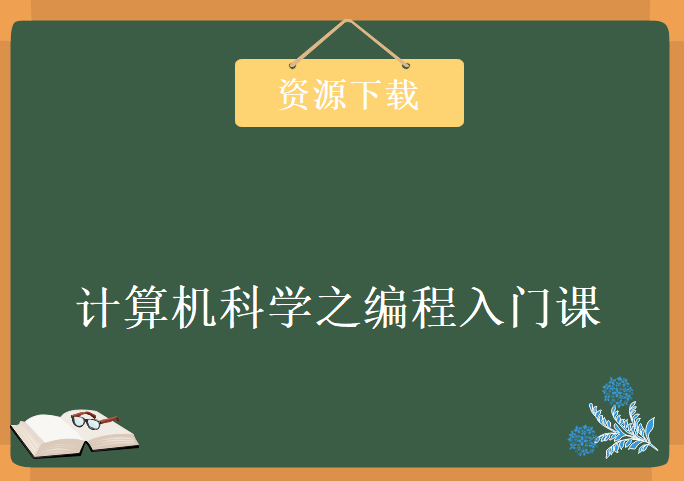 资源下载

计算机科学之编程入门课